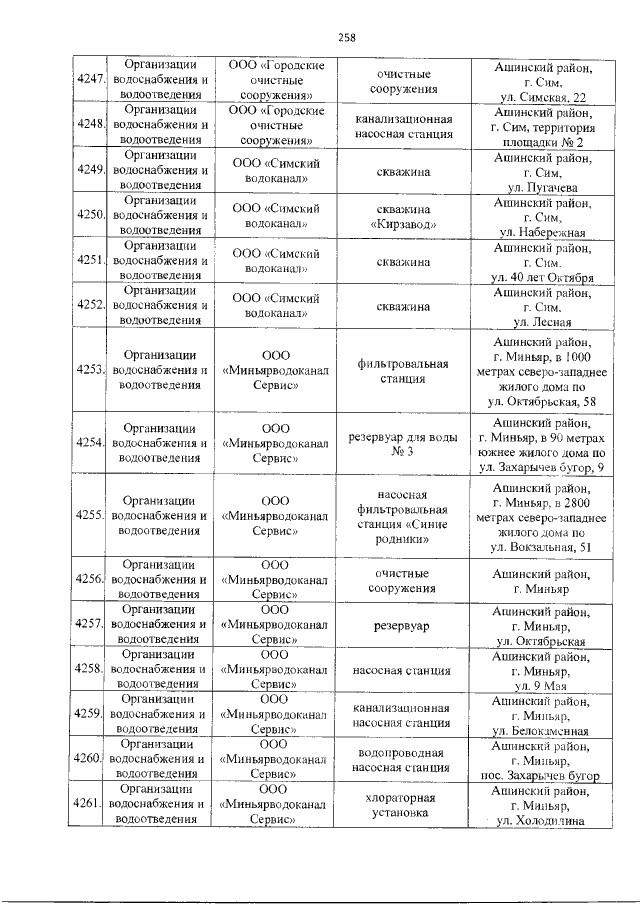 258

| | | | | |
|---|---|---|---|---|
| 4247. | Организации водоснабжения и водоотведения | ООО «Городские очистные сооружения» | очистные сооружения | Ашинский район, г. Сим, ул. Симская, 22 |
| 4248. | Организации водоснабжения и водоотведения | ООО «Городские очистные сооружения» | канализационная насосная станция | Ашинский район, г. Сим, территория площадки № 2 |
| 4249. | Организации водоснабжения и водоотведения | ООО «Симский водоканал» | скважина | Ашинский район, г. Сим, ул. Пугачева |
| 4250. | Организации водоснабжения и водоотведения | ООО «Симский водоканал» | скважина «Кирзавод» | Ашинский район, г. Сим, ул. Набережная |
| 4251. | Организации водоснабжения и водоотведения | ООО «Симский водоканал» | скважина | Ашинский район, г. Сим. ул. 40 лет Октября |
| 4252. | Организации водоснабжения и водоотведения | ООО «Симский водоканал» | скважина | Ашинский район, г. Сим, ул. Лесная |
| 4253. | Организации водоснабжения и водоотведения | ООО «Миньярводоканал Сервис» | фильтровальная станция | Ашинский район, г. Миньяр, в 1000 метрах северо-западнее жилого дома по ул. Октябрьская, 58 |
| 4254. | Организации водоснабжения и водоотведения | ООО «Миньярводоканал Сервис» | резервуар для воды № 3 | Ашинский район, г. Миньяр, в 90 метрах южнее жилого дома по ул. Захарычев бугор, 9 |
| 4255. | Организации водоснабжения и водоотведения | ООО «Миньярводоканал Сервис» | насосная фильтровальная станция «Синие родники» | Ашинский район, г. Миньяр, в 2800 метрах северо-западнее жилого дома по ул. Вокзальная, 51 |
| 4256. | Организации водоснабжения и водоотведения | ООО «Миньярводоканал Сервис» | очистные сооружения | Ашинский район, г. Миньяр |
| 4257. | Организации водоснабжения и водоотведения | ООО «Миньярводоканал Сервис» | резервуар | Ашинский район, г. Миньяр, ул. Октябрьская |
| 4258. | Организации водоснабжения и водоотведения | ООО «Миньярводоканал Сервис» | насосная станция | Ашинский район, г. Миньяр, ул. 9 Мая |
| 4259. | Организации водоснабжения и водоотведения | ООО «Миньярводоканал Сервис» | канализационная насосная станция | Ашинский район, г. Миньяр, ул. Белокаменная |
| 4260. | Организации водоснабжения и водоотведения | ООО «Миньярводоканал Сервис» | водопроводная насосная станция | Ашинский район, г. Миньяр, пос. Захарычев бугор |
| 4261. | Организации водоснабжения и водоотведения | ООО «Миньярводоканал Сервис» | хлораторная установка | Ашинский район, г. Миньяр, ул. Холодилина |